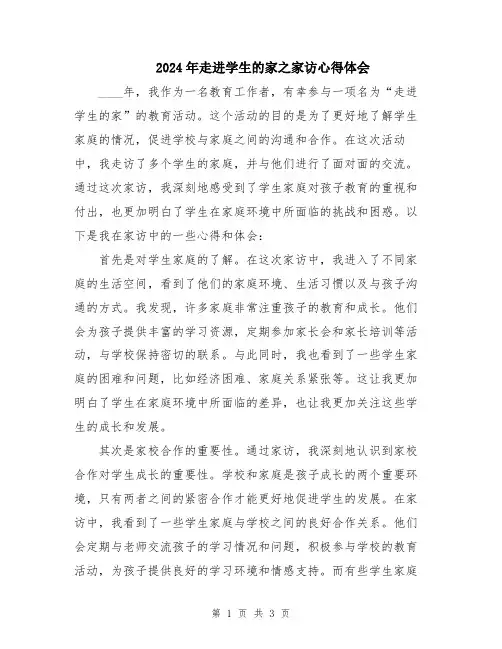 2024年走进学生的家之家访心得体会

____年，我作为一名教育工作者，有幸参与一项名为“走进学生的家”的教育活动。这个活动的目的是为了更好地了解学生家庭的情况，促进学校与家庭之间的沟通和合作。在这次活动中，我走访了多个学生的家庭，并与他们进行了面对面的交流。通过这次家访，我深刻地感受到了学生家庭对孩子教育的重视和付出，也更加明白了学生在家庭环境中所面临的挑战和困惑。以下是我在家访中的一些心得和体会：

首先是对学生家庭的了解。在这次家访中，我进入了不同家庭的生活空间，看到了他们的家庭环境、生活习惯以及与孩子沟通的方式。我发现，许多家庭非常注重孩子的教育和成长。他们会为孩子提供丰富的学习资源，定期参加家长会和家长培训等活动，与学校保持密切的联系。与此同时，我也看到了一些学生家庭的困难和问题，比如经济困难、家庭关系紧张等。这让我更加明白了学生在家庭环境中所面临的差异，也让我更加关注这些学生的成长和发展。

其次是家校合作的重要性。通过家访，我深刻地认识到家校合作对学生成长的重要性。学校和家庭是孩子成长的两个重要环境，只有两者之间的紧密合作才能更好地促进学生的发展。在家访中，我看到了一些学生家庭与学校之间的良好合作关系。他们会定期与老师交流孩子的学习情况和问题，积极参与学校的教育活动，为孩子提供良好的学习环境和情感支持。而有些学生家庭

第 1 页 共 3 页